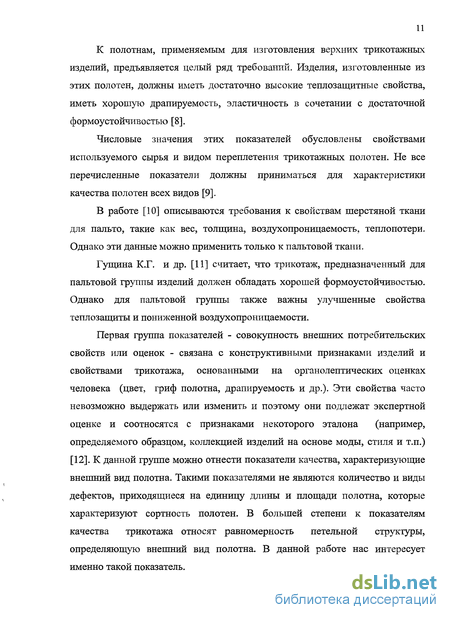 11

К полотнам, применяемым для изготовления верхних трикотажных изделий, предъявляется целый ряд требований. Изделия, изготовленные из этих полотен, должны иметь достаточно высокие теплозащитные свойства, иметь хорошую драпируемость, эластичность в сочетании с достаточной формоустойчивостью [8].

Числовые значения этих показателей обусловлены свойствами используемого сырья и видом переплетения трикотажных полотен. Не все перечисленные показатели должны приниматься для характеристики качества полотен всех видов [9].

В работе [10] описываются требования к свойствам шерстяной ткани для пальто, такие как вес, толщина, воздухопроницаемость, теплопотери. Однако эти данные можно применить только к пальтовой ткани.

Гущина К.Г. и др. [11] считает, что трикотаж, предназначенный для пальтовой группы изделий должен обладать хорошей формоустойчивостью. Однако для пальтовой группы также важны улучшенные свойства теплозащиты и пониженной воздухопроницаемости.

Первая группа показателей - совокупность внешних потребительских свойств или оценок - связана с конструктивными признаками изделий и свойствами трикотажа, основанными на органолептических оценках человека (цвет, гриф полотна, драпируемость и др.). Эти свойства часто невозможно выдержать или изменить и поэтому они подлежат экспертной оценке и соотносятся с признаками некоторого эталона (например, определяемого образцом, коллекцией изделий на основе моды, стиля и т.п.) [12]. К данной группе можно отнести показатели качества, характеризующие внешний вид полотна. Такими показателями не являются количество и виды дефектов, приходящиеся на единицу длины и площади полотна, которые характеризуют сортность полотен. В большей степени к показателям качества трикотажа относят равномерность петельной структуры, определяющую внешний вид полотна. В данной работе нас интересует именно такой показатель.

dsLib.net
библиотека диссертаций